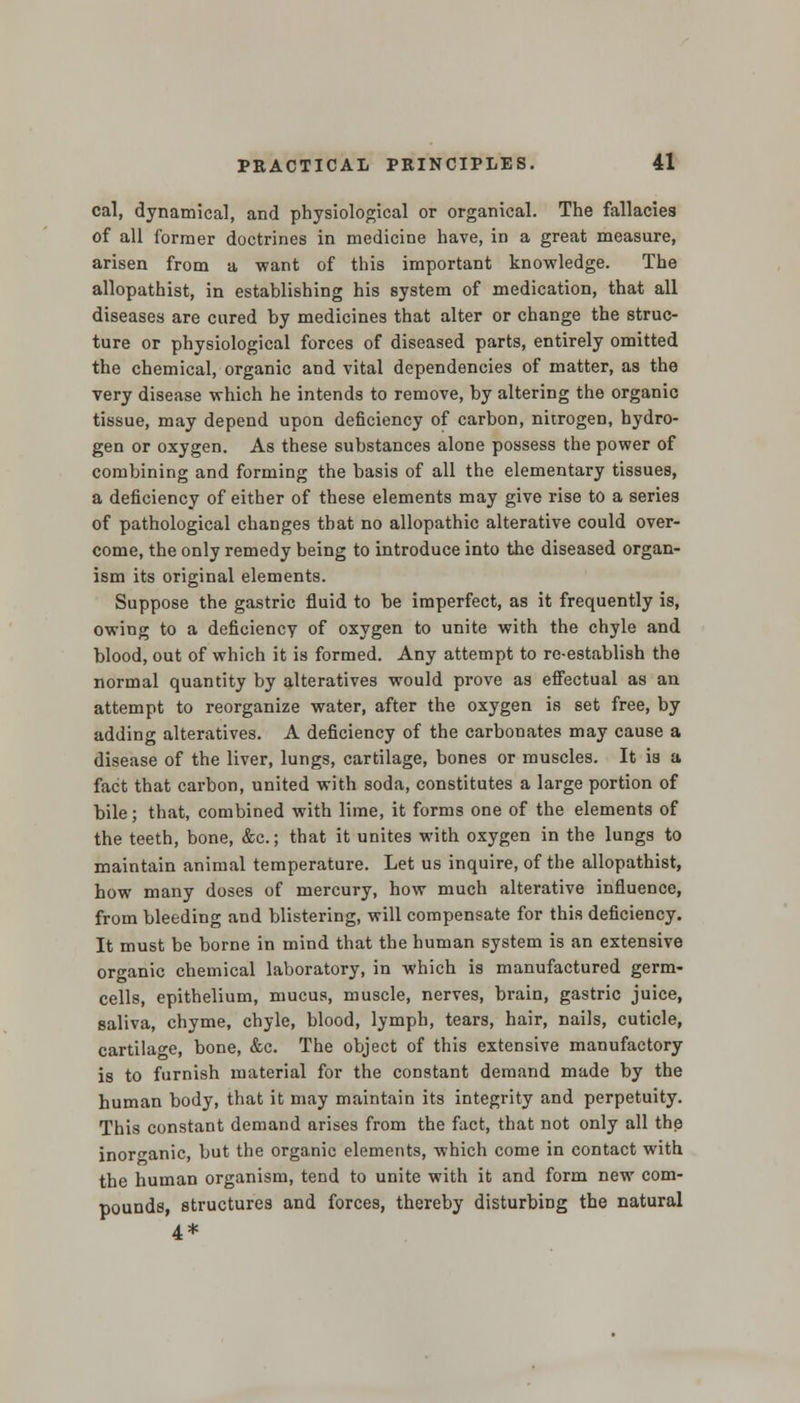 PRACTICAL PRINCIPLES. 41

cal, dynamical, and physiological or organical. The fallacies of all former doctrines in medicine have, in a great measure, arisen from a want of this important knowledge. The allopathist, in establishing his system of medication, that all diseases are cured by medicines that alter or change the structure or physiological forces of diseased parts, entirely omitted the chemical, organic and vital dependencies of matter, as the very disease which he intends to remove, by altering the organic tissue, may depend upon deficiency of carbon, nitrogen, hydrogen or oxygen. As these substances alone possess the power of combining and forming the basis of all the elementary tissues, a deficiency of either of these elements may give rise to a series of pathological changes that no allopathic alterative could overcome, the only remedy being to introduce into the diseased organism its original elements.

Suppose the gastric fluid to be imperfect, as it frequently is, owing to a deficiency of oxygen to unite with the chyle and blood, out of which it is formed. Any attempt to re-establish the normal quantity by alteratives would prove as effectual as an attempt to reorganize water, after the oxygen is set free, by adding alteratives. A deficiency of the carbonates may cause a disease of the liver, lungs, cartilage, bones or muscles. It is a fact that carbon, united with soda, constitutes a large portion of bile; that, combined with lime, it forms one of the elements of the teeth, bone, &c.; that it unites with oxygen in the lungs to maintain animal temperature. Let us inquire, of the allopathist, how many doses of mercury, how much alterative influence, from bleeding and blistering, will compensate for this deficiency. It must be borne in mind that the human system is an extensive organic chemical laboratory, in which is manufactured germ-cells, epithelium, mucus, muscle, nerves, brain, gastric juice, saliva, chyme, chyle, blood, lymph, tears, hair, nails, cuticle, cartilage, bone, &c. The object of this extensive manufactory is to furnish material for the constant demand made by the human body, that it may maintain its integrity and perpetuity. This constant demand arises from the fact, that not only all the inorganic, but the organic elements, which come in contact with the human organism, tend to unite with it and form new compounds, structures and forces, thereby disturbing the natural

4*